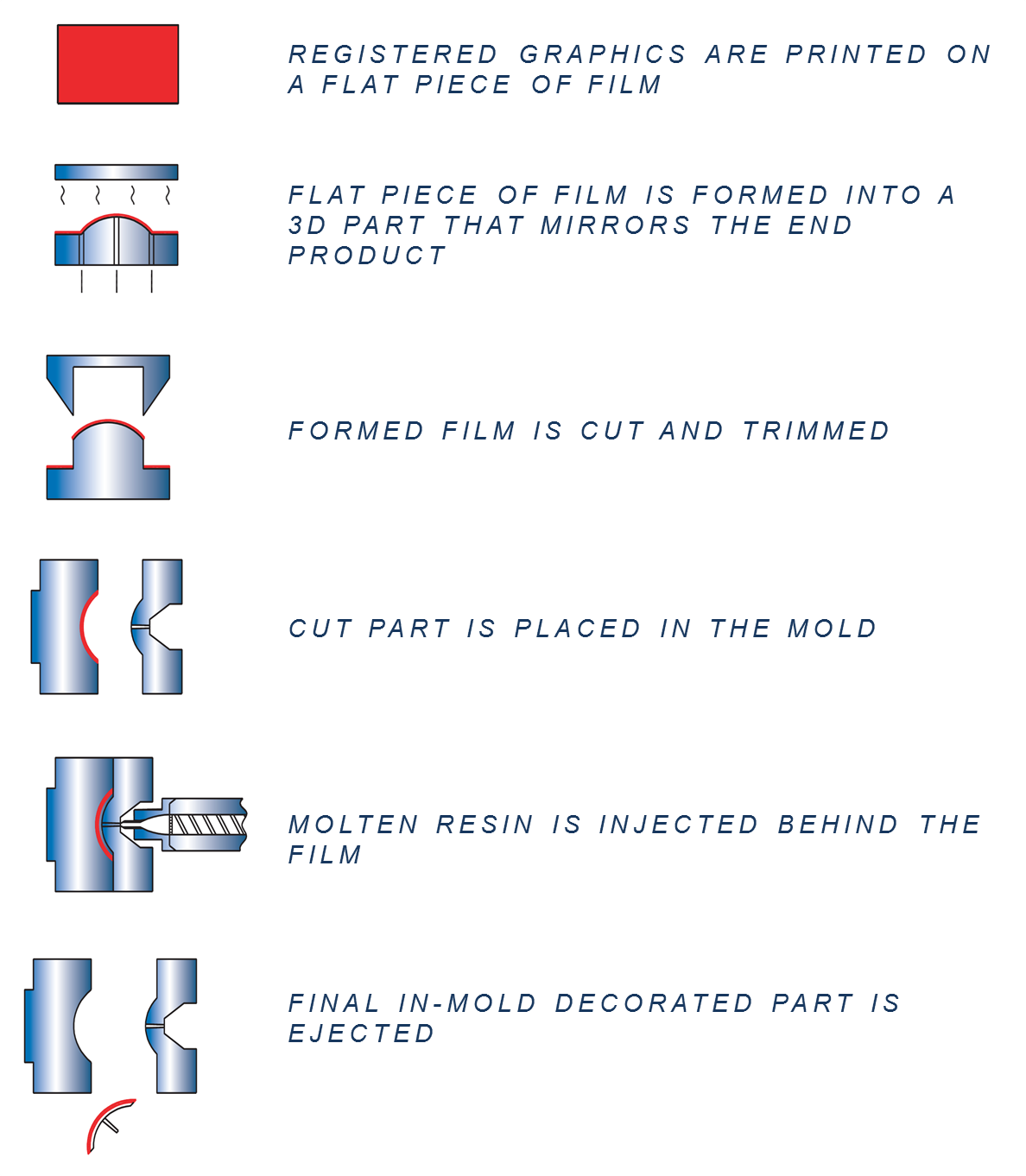 REGISTERED GRAPHICS ARE PRINTED ON A FLAT PIECE OF FILM

FLAT PIECE OF FILM IS FORMED INTO A 3D PART THAT MIRRORS THE END PRODUCT

FORMED FILM IS CUT AND TRIMMED

CUT PART IS PLACED IN THE MOLD

MOLTEN RESIN IS INJECTED BEHIND THE FILM

FINAL IN-MOLD DECORATED PART IS EJECTED